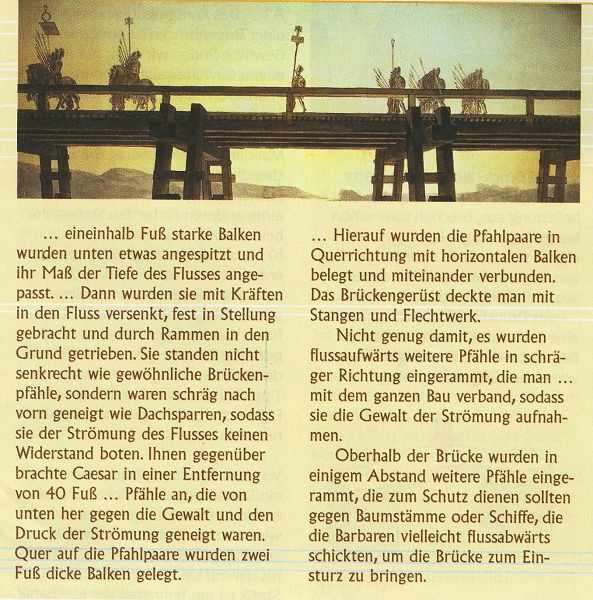 … eineinhalb Fuß starke Balken wurden unten etwas angespitzt und ihr Maß der Tiefe des Flusses angepasst. … Dann wurden sie mit Kräften in den Fluss versenkt, fest in Stellung gebracht und durch Rammen in den Grund getrieben. Sie standen nicht senkrecht wie gewöhnliche Brückenpfähle, sondern waren schräg nach vorn geneigt wie Dachsparren, sodass sie der Strömung des Flusses keinen Widerstand boten. Ihnen gegenüber brachte Caesar in einer Entfernung von 40 Fuß … Pfähle an, die von unten her gegen die Gewalt und den Druck der Strömung geneigt waren. Quer auf die Pfahlpaare wurden zwei Fuß dicke Balken gelegt.

… Hierauf wurden die Pfahlpaare in Querrichtung mit horizontalen Balken belegt und miteinander verbunden. Das Brückengerüst deckte man mit Stangen und Flechtwerk.

Nicht genug damit, es wurden flussaufwärts weitere Pfähle in schräger Richtung eingerammt, die man … mit dem ganzen Bau verband, sodass sie die Gewalt der Strömung aufnahmen.

Oberhalb der Brücke wurden in einigem Abstand weitere Pfähle eingerammt, die zum Schutz dienen sollten gegen Baumstämme oder Schiffe, die die Barbaren vielleicht flussabwärts schickten, um die Brücke zum Einsturz zu bringen.